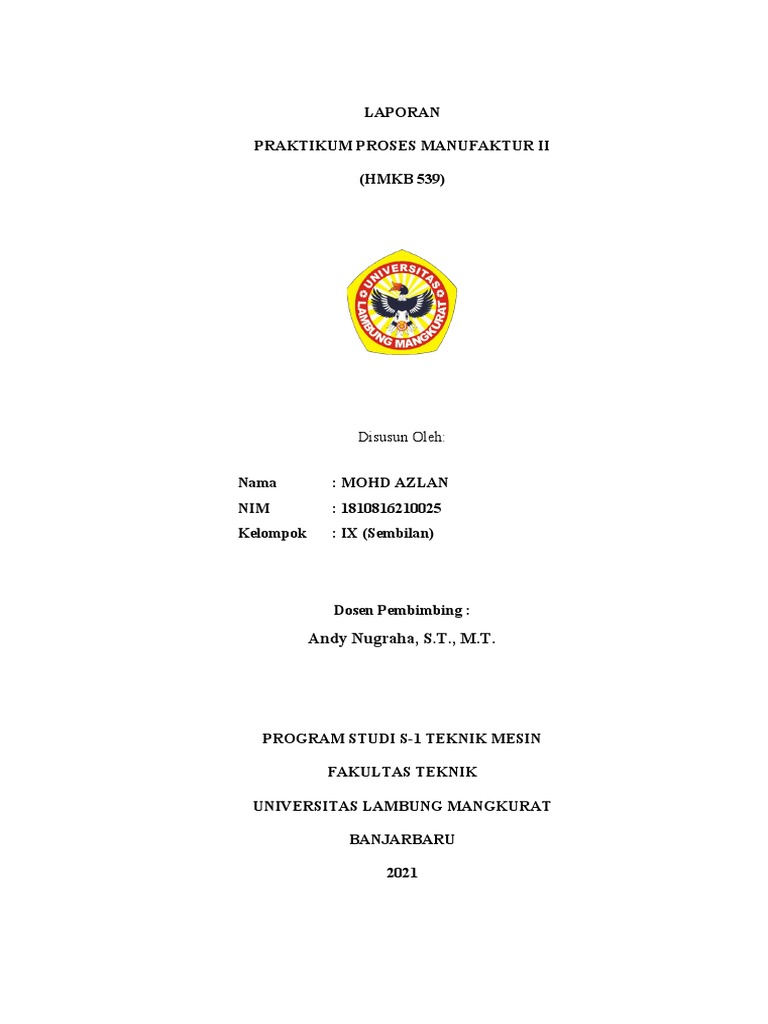 LAPORAN

PRAKTIKUM PROSES MANUFAKTUR II

(HMKB 539)

UNIVERSITAS LAMBUNG MANGKURAT

Disusun Oleh:

Nama : MOHD AZLAN
NIM : 1810816210025
Kelompok : IX (Sembilan)

Dosen Pembimbing :
Andy Nugraha, S.T., M.T.

PROGRAM STUDI S-1 TEKNIK MESIN

FAKULTAS TEKNIK

UNIVERSITAS LAMBUNG MANGKURAT

BANJARBARU

2021